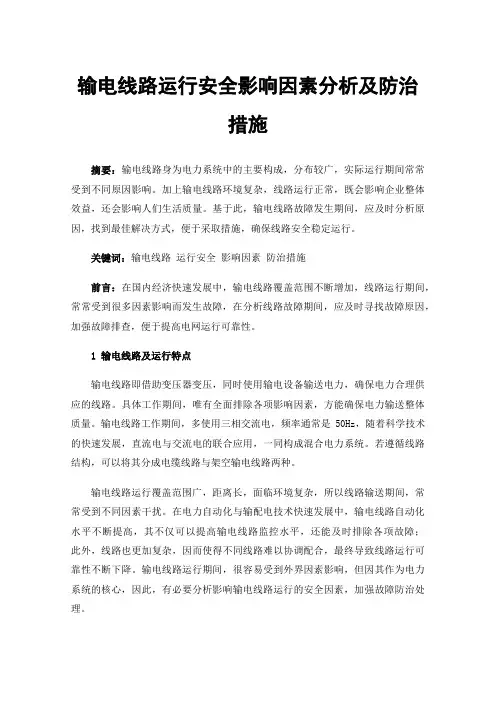 输电线路运行安全影响因素分析及防治措施

摘要：输电线路身为电力系统中的主要构成，分布较广，实际运行期间常常受到不同原因影响。加上输电线路环境复杂，线路运行正常，既会影响企业整体效益，还会影响人们生活质量。基于此，输电线路故障发生期间，应及时分析原因，找到最佳解决方式，便于采取措施，确保线路安全稳定运行。

关键词：输电线路 运行安全 影响因素 防治措施

前言：在国内经济快速发展中，输电线路覆盖范围不断增加，线路运行期间，常常受到很多因素影响而发生故障，在分析线路故障期间，应及时寻找故障原因，加强故障排查，便于提高电网运行可靠性。

1 输电线路及运行特点

输电线路即借助变压器变压，同时使用输电设备输送电力，确保电力合理供应的线路。具体工作期间，唯有全面排除各项影响因素，方能确保电力输送整体质量。输电线路工作期间，多使用三相交流电，频率通常是 50Hz，随着科学技术的快速发展，直流电与交流电的联合应用，一同构成混合电力系统。若遵循线路结构，可以将其分成电缆线路与架空输电线路两种。

输电线路运行覆盖范围广，距离长，面临环境复杂，所以线路输送期间，常常受到不同因素干扰。在电力自动化与输配电技术快速发展中，输电线路自动化水平不断提高，其不仅可以提高输电线路监控水平，还能及时排除各项故障；此外，线路也更加复杂，因而使得不同线路难以协调配合，最终导致线路运行可靠性不断下降。输电线路运行期间，很容易受到外界因素影响，但因其作为电力系统的核心，因此，有必要分析影响输电线路运行的安全因素，加强故障防治处理。